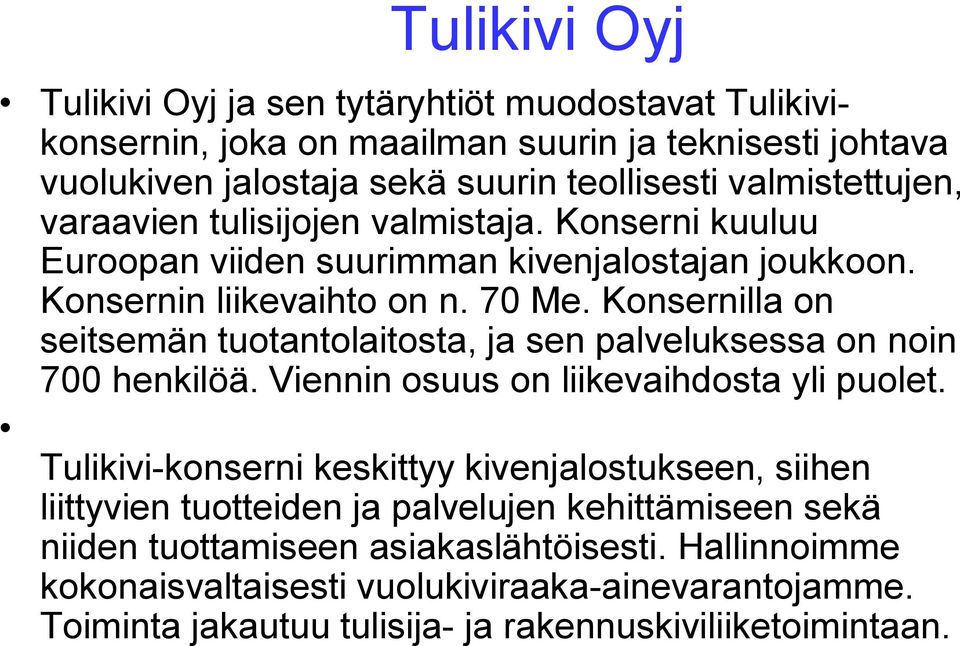 Tulikivi Oyj

• Tulikivi Oyj ja sen tytäryhtiöt muodostavat Tulikivi-konsernin, joka on maailman suurin ja teknisesti johtava vuolukiven jalostaja sekä suurin teollisesti valmistettujen, varaavien tulisijojen valmistaja. Konserni kuuluu Euroopan viiden suurimman kivenjalostajan joukkoon. Konsernin liikevaihto on n. 70 Me. Konsernilla on seitsemän tuotantolaitosta, ja sen palveluksessa on noin 700 henkilöä. Viennin osuus on liikevaihdosta yli puolet.

•

Tulikivi-konserni keskittyy kivenjalostukseen, siihen liittyvien tuotteiden ja palvelujen kehittämiseen sekä niiden tuottamiseen asiakaslähtöisesti. Hallinnoimme kokonaisvaltaisesti vuolukiviraaka-ainevarantojamme. Toiminta jakautuu tulisija- ja rakennuskiviliiketoimintaan.